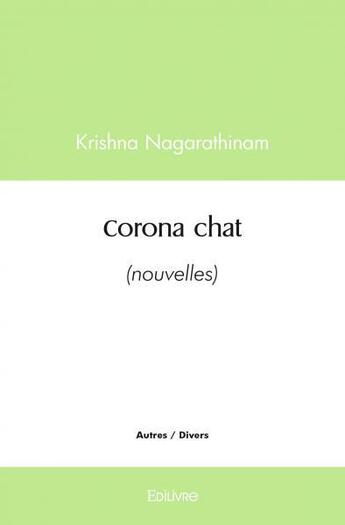 Krishna Nagarathinam

Corona chat

(nouvelles)

Autres / Divers

Edilivre